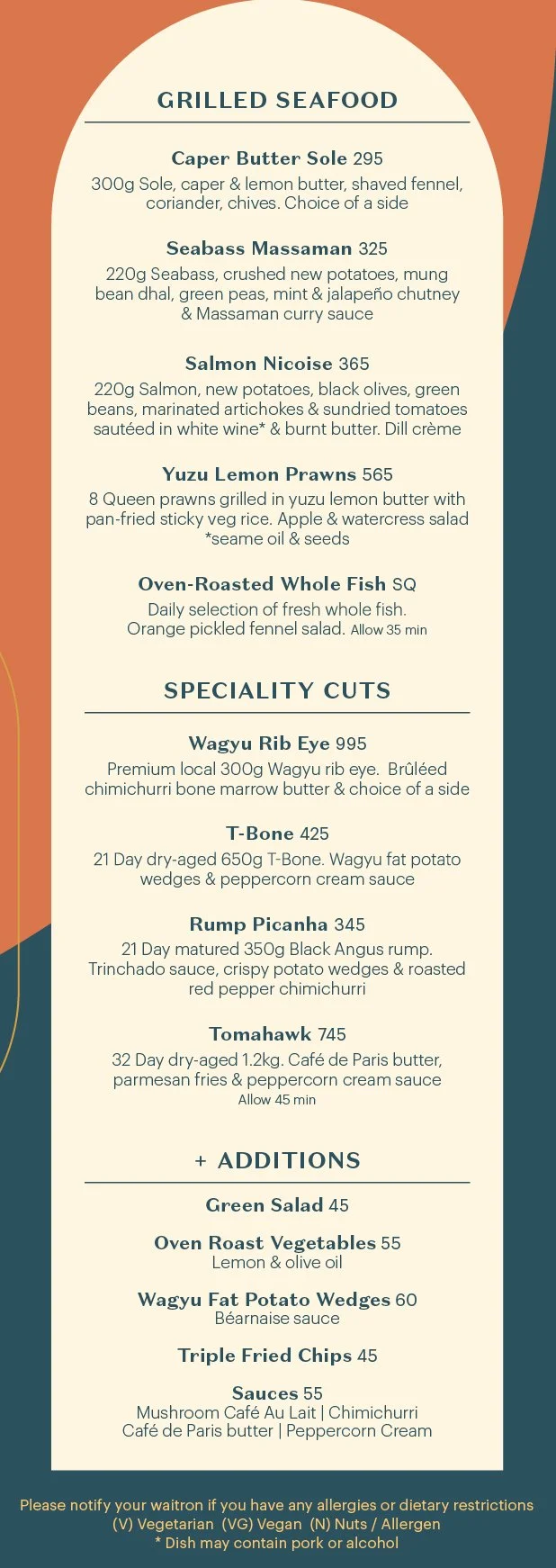 GRILLED SEAFOOD

Caper Butter Sole 295
300g Sole, caper & lemon butter, shaved fennel, coriander, chives. Choice of a side

Seabass Massaman 325
220g Seabass, crushed new potatoes, mung bean dhal, green peas, mint & jalapeño chutney & Massaman curry sauce

Salmon Nicoise 365
220g Salmon, new potatoes, black olives, green beans, marinated artichokes & sundried tomatoes sautéed in white wine* & burnt butter. Dill crème

Yuzu Lemon Prawns 565
8 Queen prawns grilled in yuzu lemon butter with pan-fried sticky veg rice. Apple & watercress salad *seame oil & seeds

Oven-Roasted Whole Fish SQ
Daily selection of fresh whole fish. Orange pickled fennel salad. Allow 35 min

SPECIALITY CUTS

Wagyu Rib Eye 995
Premium local 300g Wagyu rib eye. Brûléed chimichurri bone marrow butter & choice of a side

T-Bone 425
21 Day dry-aged 650g T-Bone. Wagyu fat potato wedges & peppercorn cream sauce

Rump Picanha 345
21 Day matured 350g Black Angus rump. Trinchado sauce, crispy potato wedges & roasted red pepper chimichurri

Tomahawk 745
32 Day dry-aged 1.2kg. Café de Paris butter, parmesan fries & peppercorn cream sauce
Allow 45 min

+ ADDITIONS

Green Salad 45

Oven Roast Vegetables 55
Lemon & olive oil

Wagyu Fat Potato Wedges 60
Béarnaise sauce

Triple Fried Chips 45

Sauces 55
Mushroom Café Au Lait | Chimichurri
Café de Paris butter | Peppercorn Cream

Please notify your waitron if you have any allergies or dietary restrictions
(V) Vegetarian (VG) Vegan (N) Nuts / Allergen
* Dish may contain pork or alcohol